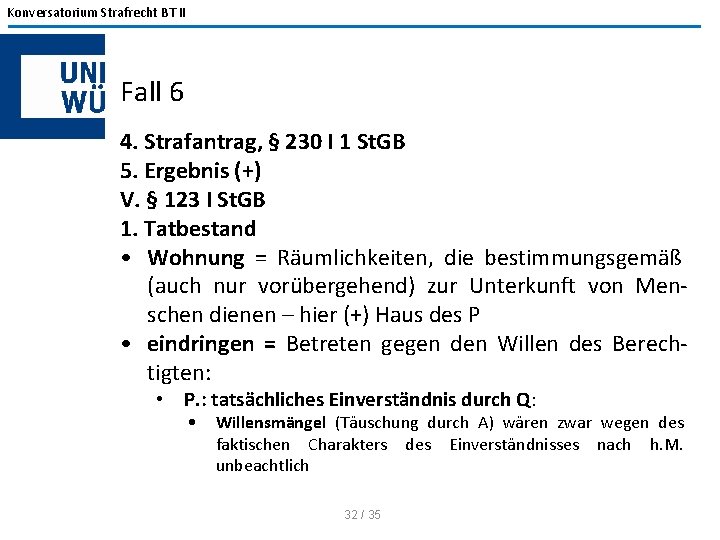 Konversatorium Strafrecht BT II

UNI WÜ

Fall 6

4. Strafantrag, § 230 I 1 StGB
5. Ergebnis (+)
V. § 123 I StGB
1. Tatbestand

• Wohnung = Räumlichkeiten, die bestimmungsgemäß (auch nur vorübergehend) zur Unterkunft von Menschen dienen – hier (+) Haus des P

• eindringen = Betreten gegen den Willen des Berechtigten:

• P.: tatsächliches Einverständnis durch Q:

• Willensmängel (Täuschung durch A) wären zwar wegen des faktischen Charakters des Einverständnisses nach h.M. unbeachtlich

32 / 35